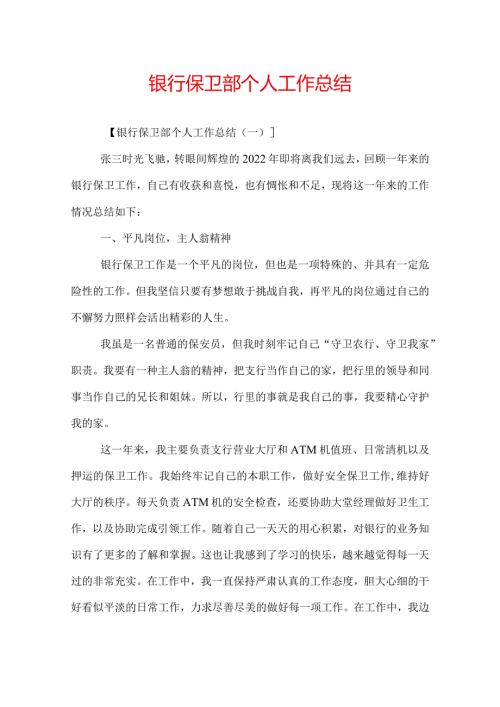 银行保卫部个人工作总结

【银行保卫部个人工作总结（一）】

张三时光飞驰，转眼间辉煌的2022年即将离我们远去，回顾一年来的银行保卫工作，自己有收获和喜悦，也有惆怅和不足，现将这一年来的工作情况总结如下：

一、平凡岗位，主人翁精神

银行保卫工作是一个平凡的岗位，但也是一项特殊的、并具有一定危险性的工作。但我坚信只要有梦想敢于挑战自我，再平凡的岗位通过自己的不懈努力照样会活出精彩的人生。

我虽是一名普通的保安员，但我时刻牢记自己“守卫农行、守卫我家”职责。我要有一种主人翁的精神，把支行当作自己的家，把行里的领导和同事当作自己的兄长和姐妹。所以，行里的事就是我自己的事，我要精心守护我的家。

这一年来，我主要负责支行营业大厅和ATM机值班、日常清机以及押运的保卫工作。我始终牢记自己的本职工作，做好安全保卫工作，维持好大厅的秩序。每天负责ATM机的安全检查，还要协助大堂经理做好卫生工作，以及协助完成引领工作。随着自己一天天的用心积累，对银行的业务知识有了更多的了解和掌握。这也让我感到了学习的快乐，越来越觉得每一天过的非常充实。在工作中，我一直保持严肃认真的工作态度，胆大心细的干好看似平淡的日常工作，力求尽善尽美的做好每一项工作。在工作中，我边